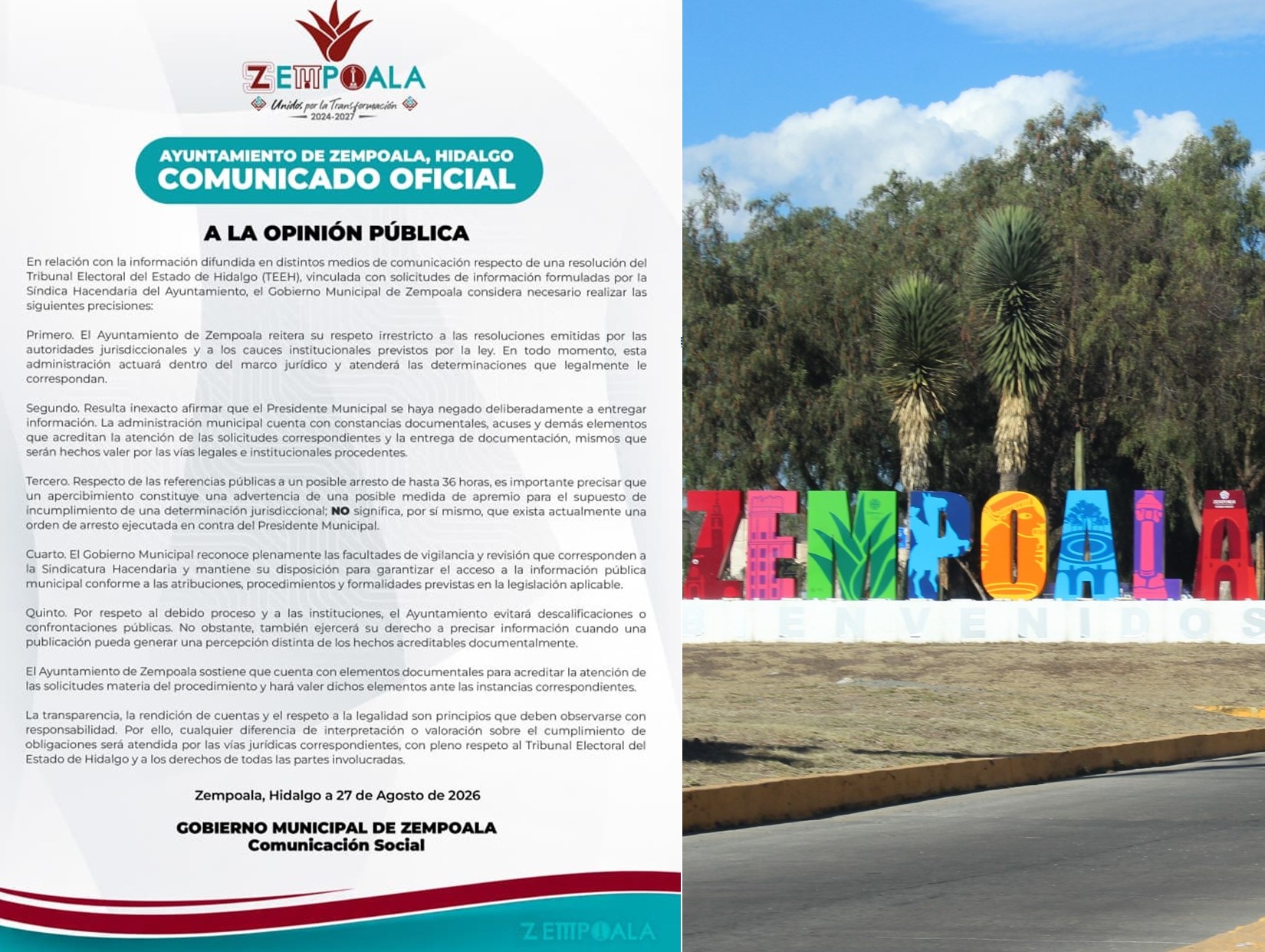 ZEMPOALA
Unidos por la Transformación
2024-2027

AYUNTAMIENTO DE ZEMPOALA, HIDALGO
COMUNICADO OFICIAL

A LA OPINIÓN PÚBLICA

En relación con la información difundida en distintos medios de comunicación respecto de una resolución del Tribunal Electoral del Estado de Hidalgo (TEEH), vinculada con solicitudes de información formuladas por la Síndica Hacendaria del Ayuntamiento, el Gobierno Municipal de Zempoala considera necesario realizar las siguientes precisiones:

Primero. El Ayuntamiento de Zempoala reitera su respeto irrestricto a las resoluciones emitidas por las autoridades jurisdiccionales y a los cauces institucionales previstos por la ley. En todo momento, esta administración actuará dentro del marco jurídico y atenderá las determinaciones que legalmente le correspondan.

Segundo. Resulta inexacto afirmar que el Presidente Municipal se haya negado deliberadamente a entregar información. La administración municipal cuenta con constancias documentales, acuses y demás elementos que acreditan la atención de las solicitudes correspondientes y la entrega de documentación, mismos que serán hechos valer por las vías legales e institucionales procedentes.

Tercero. Respecto de las referencias públicas a un posible arresto de hasta 36 horas, es importante precisar que un apercibimiento constituye una advertencia de una posible medida de apremio para el supuesto de incumplimiento de una determinación jurisdiccional; NO significa, por sí mismo, que exista actualmente una orden de arresto ejecutada en contra del Presidente Municipal.

Cuarto. El Gobierno Municipal reconoce plenamente las facultades de vigilancia y revisión que corresponden a la Sindicatura Hacendaria y mantiene su disposición para garantizar el acceso a la información pública municipal conforme a las atribuciones, procedimientos y formalidades previstas en la legislación aplicable.

Quinto. Por respeto al debido proceso y a las instituciones, el Ayuntamiento evitará descalificaciones o confrontaciones públicas. No obstante, también ejercerá su derecho a precisar información cuando una publicación pueda generar una percepción distinta de los hechos acreditables documentalmente.

El Ayuntamiento de Zempoala sostiene que cuenta con elementos documentales para acreditar la atención de las solicitudes materia del procedimiento y hará valer dichos elementos ante las instancias correspondientes.

La transparencia, la rendición de cuentas y el respeto a la legalidad son principios que deben observarse con responsabilidad. Por ello, cualquier diferencia de interpretación o valoración sobre el cumplimiento de obligaciones será atendida por las vías jurídicas correspondientes, con pleno respeto al Tribunal Electoral del Estado de Hidalgo y a los derechos de todas las partes involucradas.

Zempoala, Hidalgo a 27 de Agosto de 2026

GOBIERNO MUNICIPAL DE ZEMPOALA
Comunicación Social

ZEMPOALA

ZEMPOALA
BIENVENIDOS